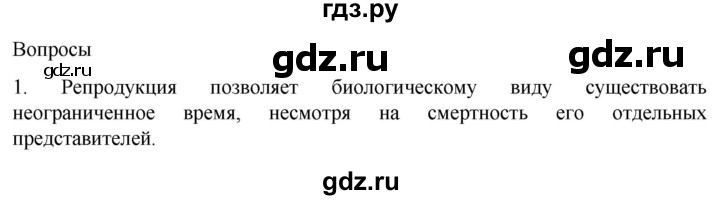 гдз.ру

Вопросы

gdz.ru gdz.ru

gdz.ru

1. Репродукция позволяет биологическому виду существовать неограниченное время, несмотря на смертность его отдельных представителей.

gdz.ru